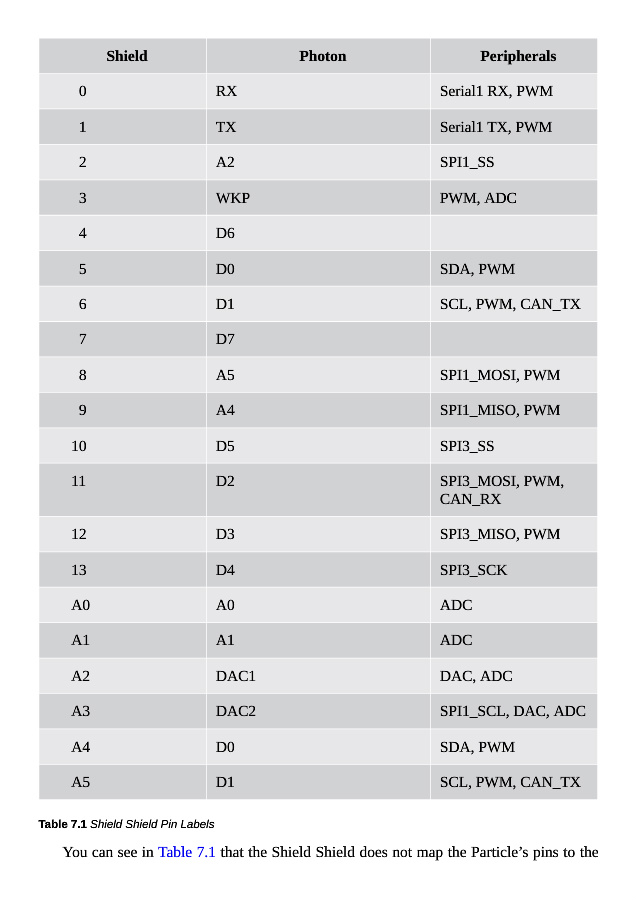 | Shield | Photon | Peripherals |
|---|---|---|
| 0 | RX | Serial1 RX, PWM |
| 1 | TX | Serial1 TX, PWM |
| 2 | A2 | SPI1_SS |
| 3 | WKP | PWM, ADC |
| 4 | D6 | |
| 5 | D0 | SDA, PWM |
| 6 | D1 | SCL, PWM, CAN_TX |
| 7 | D7 | |
| 8 | A5 | SPI1_MOSI, PWM |
| 9 | A4 | SPI1_MISO, PWM |
| 10 | D5 | SPI3_SS |
| 11 | D2 | SPI3_MOSI, PWM, CAN_RX |
| 12 | D3 | SPI3_MISO, PWM |
| 13 | D4 | SPI3_SCK |
| A0 | A0 | ADC |
| A1 | A1 | ADC |
| A2 | DAC1 | DAC, ADC |
| A3 | DAC2 | SPI1_SCL, DAC, ADC |
| A4 | D0 | SDA, PWM |
| A5 | D1 | SCL, PWM, CAN_TX |

Table 7.1 Shield Shield Pin Labels

You can see in Table 7.1 that the Shield Shield does not map the Particle's pins to the